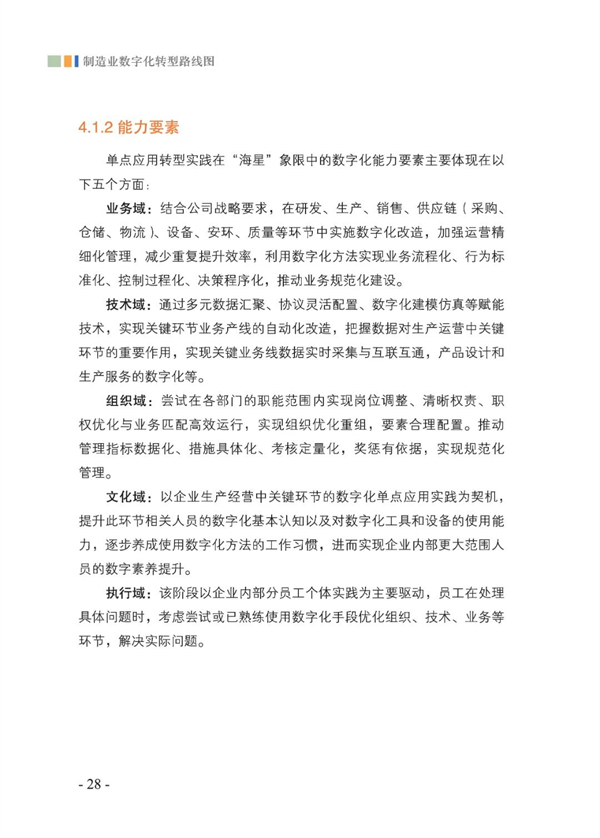 制造业数字化转型路线图

4.1.2 能力要素

单点应用转型实践在“海星”象限中的数字化能力要素主要体现在以下五个方面：

业务域：结合公司战略要求，在研发、生产、销售、供应链（采购、仓储、物流）、设备、安环、质量等环节中实施数字化改造，加强运营精细化管理，减少重复提升效率，利用数字化方法实现业务流程化、行为标准化、控制过程化、决策程序化，推动业务规范化建设。

技术域：通过多元数据汇聚、协议灵活配置、数字化建模仿真等赋能技术，实现关键环节业务产线的自动化改造，把握数据对生产运营中关键环节的重要作用，实现关键业务线数据实时采集与互联互通，产品设计和生产服务的数字化等。

组织域：尝试在各部门的职能范围内实现岗位调整、清晰权责、职权优化与业务匹配高效运行，实现组织优化重组，要素合理配置。推动管理指标数据化、措施具体化、考核定量化，奖惩有依据，实现规范化管理。

文化域：以企业生产经营中关键环节的数字化单点应用实践为契机，提升此环节相关人员的数字化基本认知以及对数字化工具和设备的使用能力，逐步养成使用数字化方法的工作习惯，进而实现企业内部更大范围人员的数字素养提升。

执行域：该阶段以企业内部分员工个体实践为主要驱动，员工在处理具体问题时，考虑尝试或已熟练使用数字化手段优化组织、技术、业务等环节，解决实际问题。

- 28 -